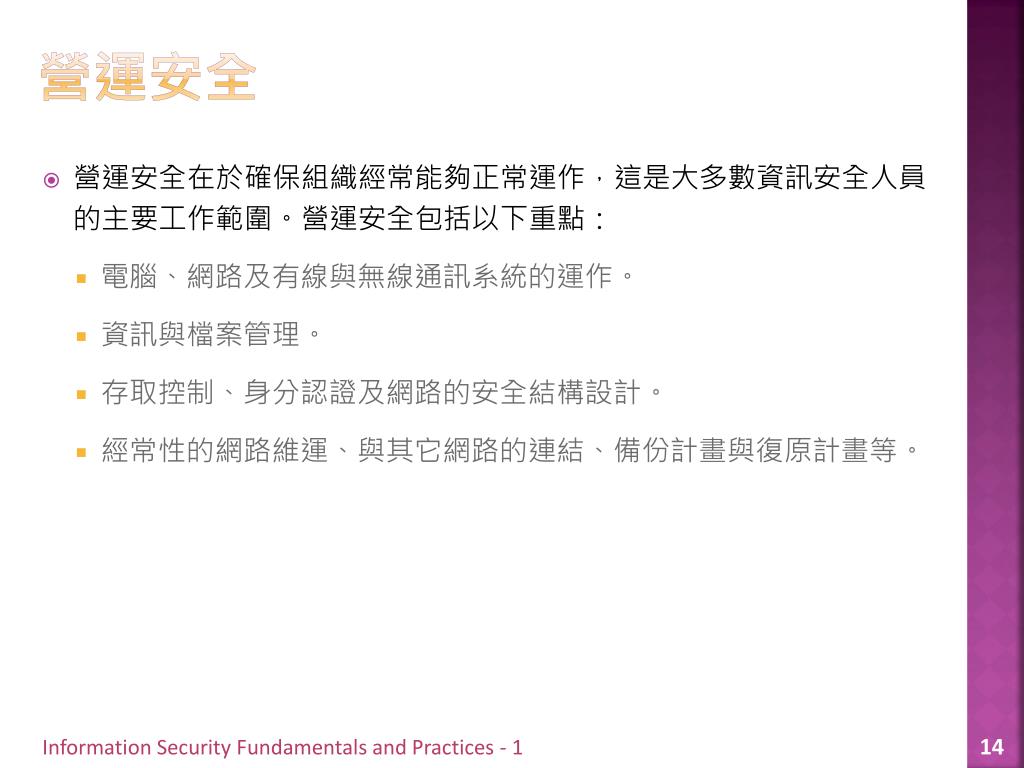 營運安全

營運安全在於確保組織經常能夠正常運作，這是大多數資訊安全人員的主要工作範圍。營運安全包括以下重點：

電腦、網路及有線與無線通訊系統的運作。

資訊與檔案管理。

存取控制、身分認證及網路的安全結構設計。

經常性的網路維運、與其它網路的連結、備份計畫與復原計畫等。

Information Security Fundamentals and Practices - 1

14